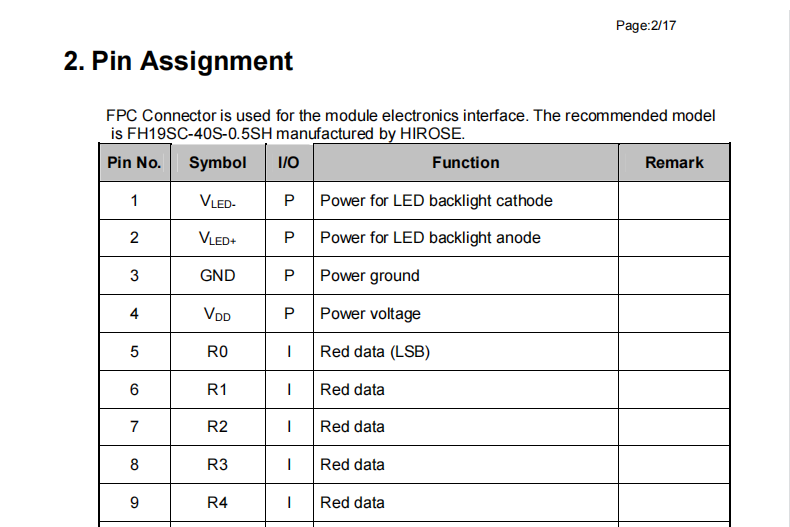 Page:2/17

2. Pin Assignment

FPC Connector is used for the module electronics interface. The recommended model is FH19SC-40S-0.5SH manufactured by HIROSE.

| Pin No. | Symbol | I/O | Function | Remark |
|---|---|---|---|---|
| 1 | $V_{LED-}$ | P | Power for LED backlight cathode | |
| 2 | $V_{LED+}$ | P | Power for LED backlight anode | |
| 3 | GND | P | Power ground | |
| 4 | $V_{DD}$ | P | Power voltage | |
| 5 | R0 | I | Red data (LSB) | |
| 6 | R1 | I | Red data | |
| 7 | R2 | I | Red data | |
| 8 | R3 | I | Red data | |
| 9 | R4 | I | Red data | |